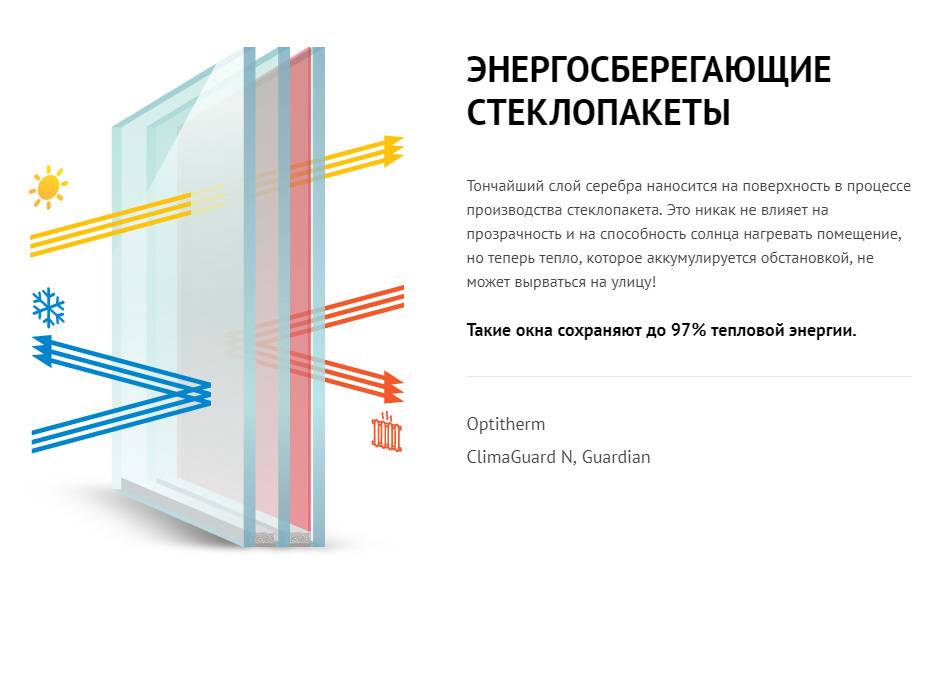 ЭНЕРГОСБЕРЕГАЮЩИЕ СТЕКЛОПАКЕТЫ

Тончайший слой серебра наносится на поверхность в процессе производства стеклопакета. Это никак не влияет на прозрачность и на способность солнца нагревать помещение, но теперь тепло, которое аккумулируется обстановкой, не может вырваться на улицу!

Такие окна сохраняют до 97% тепловой энергии.

Optitherm

ClimaGuard N, Guardian